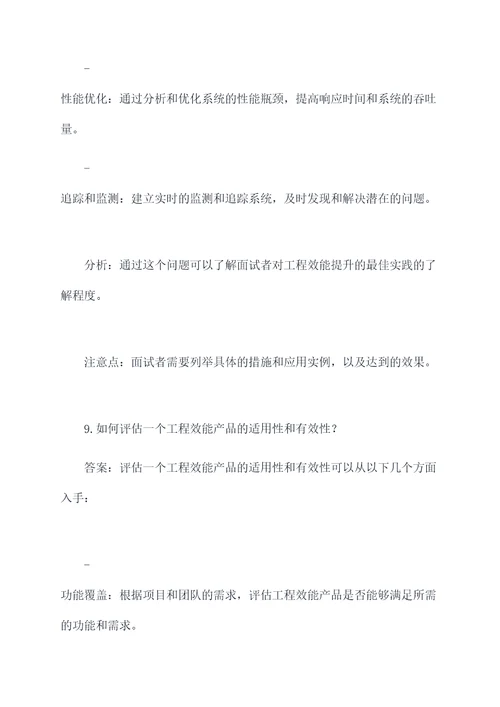 –

性能优化：通过分析和优化系统的性能瓶颈，提高响应时间和系统的吞吐量。

–

追踪和监测：建立实时的监测和追踪系统，及时发现和解决潜在的问题。

分析：通过这个问题可以了解面试者对工程效能提升的最佳实践的了解程度。

注意点：面试者需要列举具体的措施和应用实例，以及达到的效果。

9. 如何评估一个工程效能产品的适用性和有效性？

答案：评估一个工程效能产品的适用性和有效性可以从以下几个方面入手：

–

功能覆盖：根据项目和团队的需求，评估工程效能产品是否能够满足所需的功能和需求。